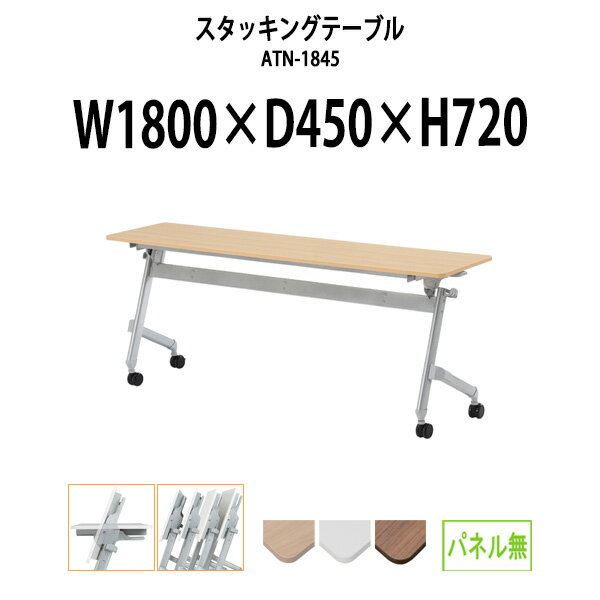 スタッキングテーブル
ATN-1845

W1800×D450×H720

パネル無